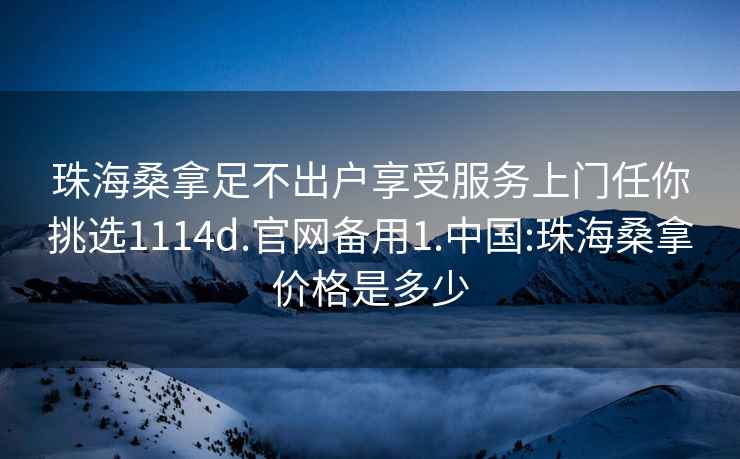 珠海桑拿足不出户享受服务上门任你挑选1114d.官网备用1.中国:珠海桑拿价格是多少